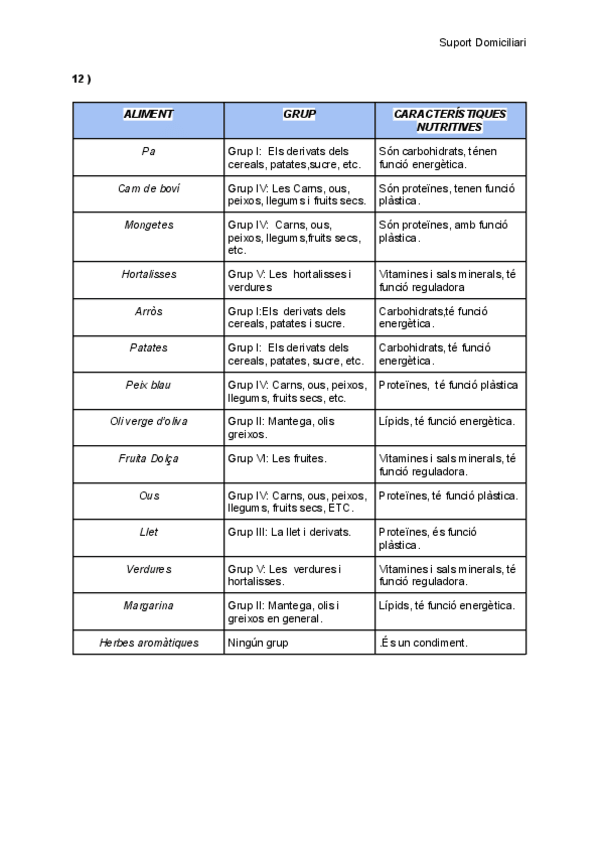 Suport Domiciliari

12 )

| ALIMENT | GRUP | CARACTERÍSTIQUES NUTRITIVES |
|---|---|---|
| Pa | Grup I: Els derivats dels cereals, patates,sucre, etc. | Són carbohidrats, ténen funció energètica. |
| Carn de boví | Grup IV: Les Carns, ous, peixos, llegums i fruits secs. | Són proteïnes, tenen funció plàstica. |
| Mongetes | Grup IV: Carns, ous, peixos, llegums,fruits secs, etc. | Són proteïnes, amb funció plàstica. |
| Hortalisses | Grup V: Les hortalisses i verdures | Vitamines i sals minerals, té funció reguladora |
| Arròs | Grup I:Els derivats dels cereals, patates i sucre. | Carbohidrats,té funció energètica. |
| Patates | Grup I: Els derivats dels cereals, patates, sucre, etc. | Carbohidrats, té funció energètica. |
| Peix blau | Grup IV: Carns, ous, peixos, llegums, fruits secs, etc. | Proteïnes, té funció plàstica |
| Oli verge d'oliva | Grup II: Mantega, olis greixos. | Lípids, té funció energètica. |
| Fruita Dolça | Grup VI: Les fruites. | Vitamines i sals minerals, té funció reguladora. |
| Ous | Grup IV: Carns, ous, peixos, llegums, fruits secs, ETC. | Proteïnes, té funció plàstica. |
| Llet | Grup III: La llet i derivats. | Proteïnes, és funció plàstica. |
| Verdures | Grup V: Les verdures i hortalisses. | Vitamines i sals minerals, té funció reguladora. |
| Margarina | Grup II: Mantega, olis i greixos en general. | Lípids, té funció energètica. |
| Herbes aromàtiques | Ningún grup | .És un condiment. |